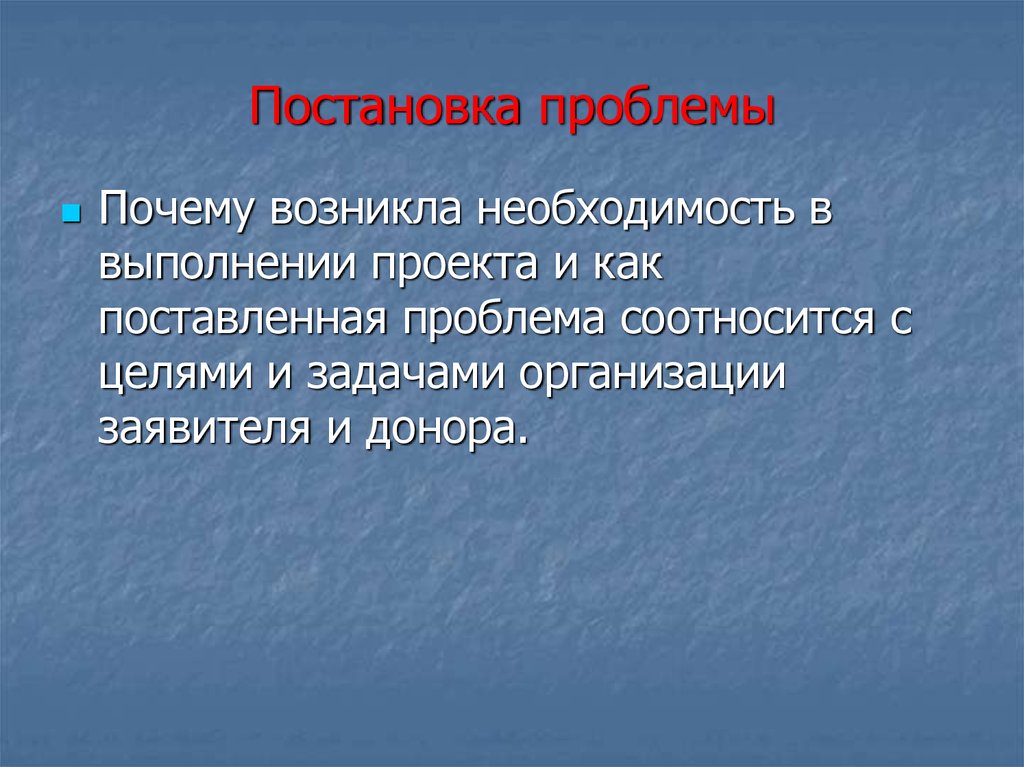 Постановка проблемы

Почему возникла необходимость в выполнении проекта и как поставленная проблема соотносится с целями и задачами организации заявителя и донора.